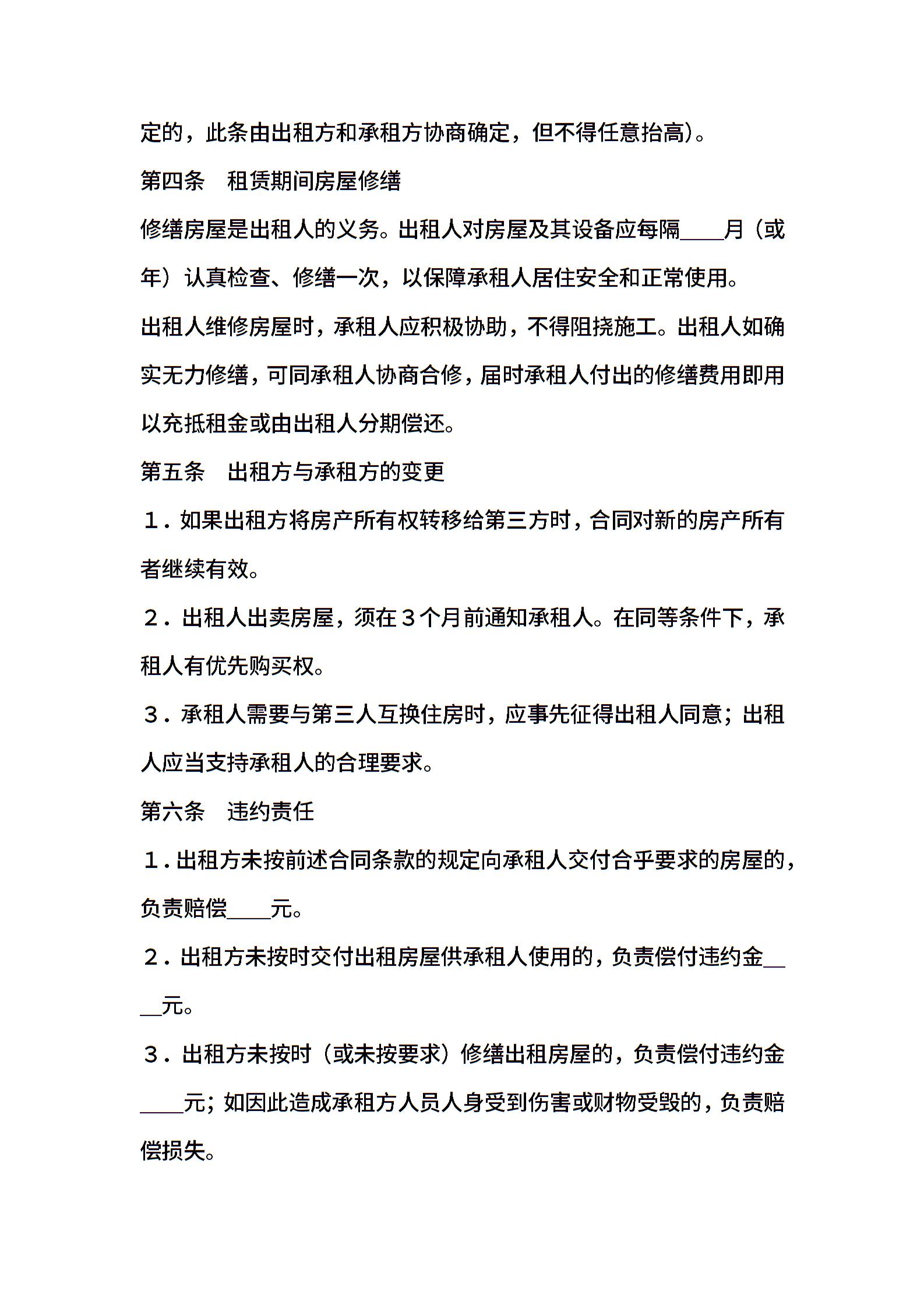 定的，此条由出租方和承租方协商确定，但不得任意抬高)。

第四条 租赁期间房屋修缮

修缮房屋是出租人的义务。出租人对房屋及其设备应每隔____月（或年）认真检查、修缮一次，以保障承租人居住安全和正常使用。

出租人维修房屋时，承租人应积极协助，不得阻挠施工。出租人如确实无力修缮，可同承租人协商合修，届时承租人付出的修缮费用即用以充抵租金或由出租人分期偿还。

第五条 出租方与承租方的变更

１．如果出租方将房产所有权转移给第三方时，合同对新的房产所有者继续有效。

２．出租人出卖房屋，须在３个月前通知承租人。在同等条件下，承租人有优先购买权。

３．承租人需要与第三人互换住房时，应事先征得出租人同意；出租人应当支持承租人的合理要求。

第六条 违约责任

１．出租方未按前述合同条款的规定向承租人交付合乎要求的房屋的，负责赔偿____元。

２．出租方未按时交付出租房屋供承租人使用的，负责偿付违约金____元。

３．出租方未按时（或未按要求）修缮出租房屋的，负责偿付违约金____元；如因此造成承租方人员人身受到伤害或财物受毁的，负责赔偿损失。